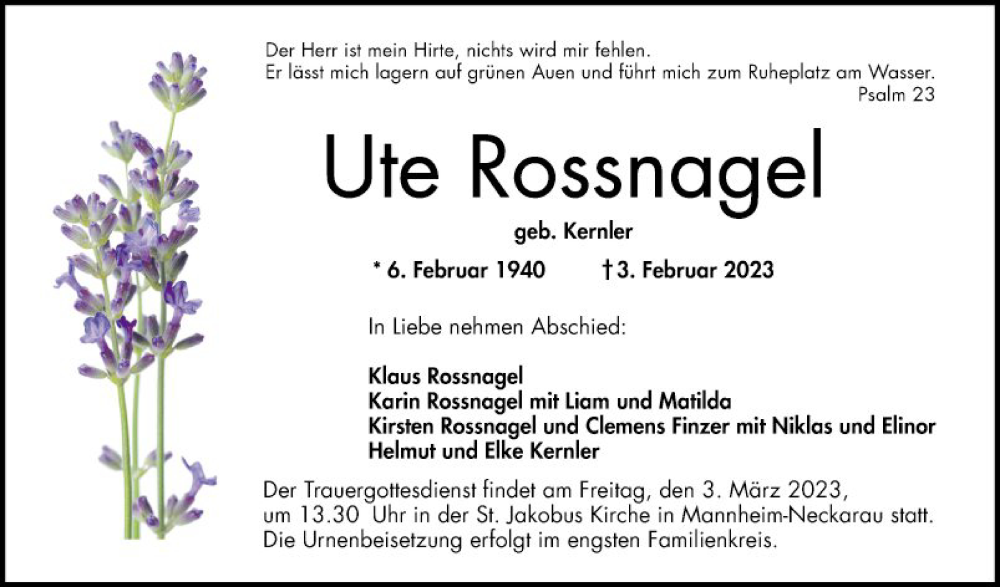 Der Herr ist mein Hirte, nichts wird mir fehlen.
Er lässt mich lagern auf grünen Auen und führt mich zum Ruheplatz am Wasser.
Psalm 23

Ute Rossnagel

geb. Kernler

* 6. Februar 1940 † 3. Februar 2023

In Liebe nehmen Abschied:

Klaus Rossnagel
Karin Rossnagel mit Liam und Matilda
Kirsten Rossnagel und Clemens Finzer mit Niklas und Elinor
Helmut und Elke Kernler

Der Trauergottesdienst findet am Freitag, den 3. März 2023, um 13.30 Uhr in der St. Jakobus Kirche in Mannheim-Neckarau statt. Die Urnenbeisetzung erfolgt im engsten Familienkreis.